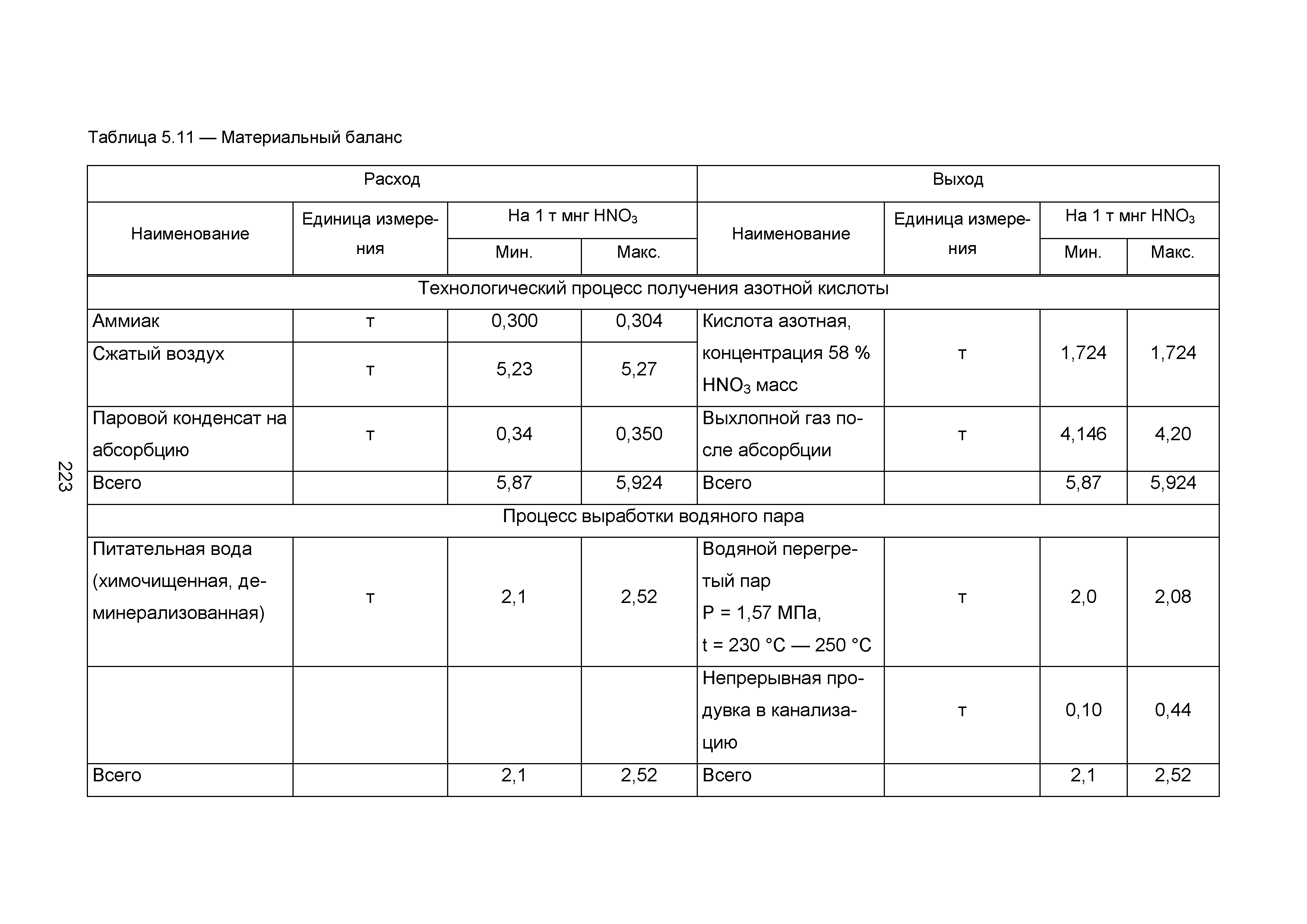 Таблица 5.11 — Материальный баланс

| Расход | | | | Выход | | | |
|---|---|---|---|---|---|---|---|
| Наименование | Единица измерения | На 1 т мнг $HNO_3$ Мин. | На 1 т мнг $HNO_3$ Макс. | Наименование | Единица измерения | На 1 т мнг $HNO_3$ Мин. | На 1 т мнг $HNO_3$ Макс. |
| Технологический процесс получения азотной кислоты | | | | | | | |
| Аммиак | т | 0,300 | 0,304 | Кислота азотная, концентрация 58 % $HNO_3$ масс | т | 1,724 | 1,724 |
| Сжатый воздух | т | 5,23 | 5,27 | | | | |
| Паровой конденсат на абсорбцию | т | 0,34 | 0,350 | Выхлопной газ после абсорбции | т | 4,146 | 4,20 |
| Всего | | 5,87 | 5,924 | Всего | | 5,87 | 5,924 |
| Процесс выработки водяного пара | | | | | | | |
| Питательная вода (химочищенная, деминерализованная) | т | 2,1 | 2,52 | Водяной перегретый пар P = 1,57 МПа, t = 230 °C — 250 °C | т | 2,0 | 2,08 |
| | | | | Непрерывная продувка в канализацию | т | 0,10 | 0,44 |
| Всего | | 2,1 | 2,52 | Всего | | 2,1 | 2,52 |

223